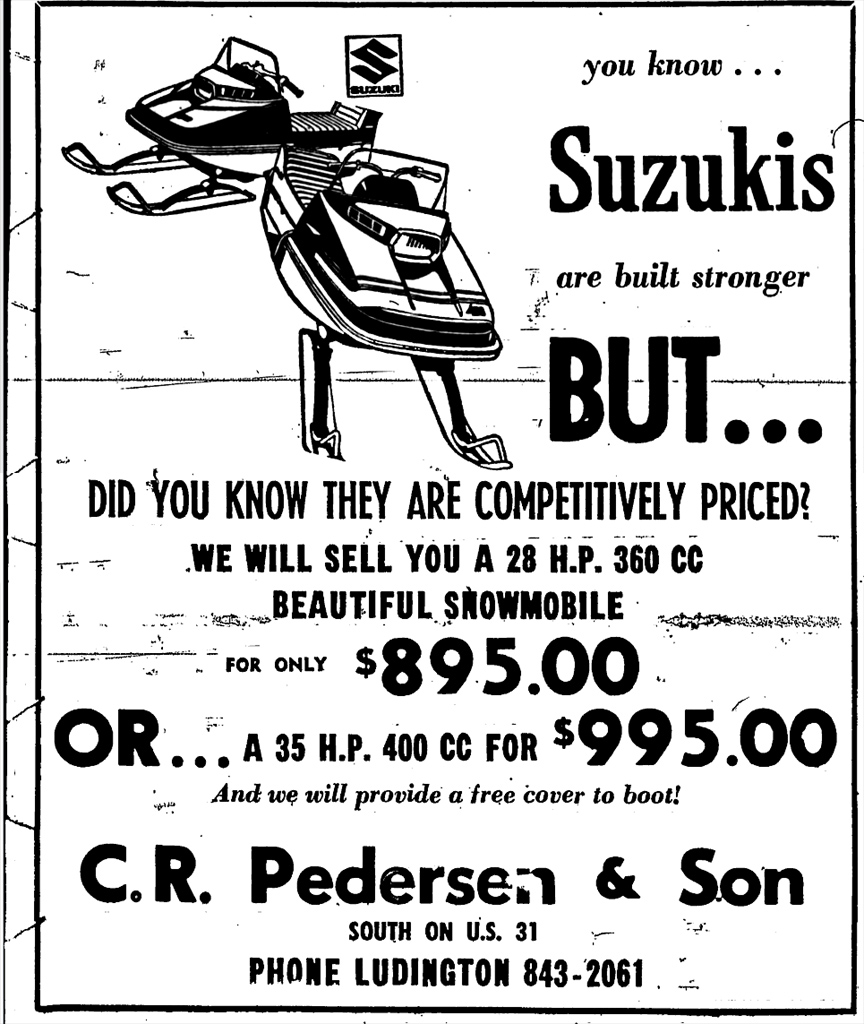 SUZUKI

you know . . .

Suzukis

are built stronger

BUT...

DID YOU KNOW THEY ARE COMPETITIVELY PRICED?

WE WILL SELL YOU A 28 H.P. 360 CC BEAUTIFUL SNOWMOBILE

FOR ONLY $895.00

OR... A 35 H.P. 400 CC FOR $995.00

And we will provide a free cover to boot!

C.R. Pedersen & Son

SOUTH ON U.S. 31

PHONE LUDINGTON 843-2061